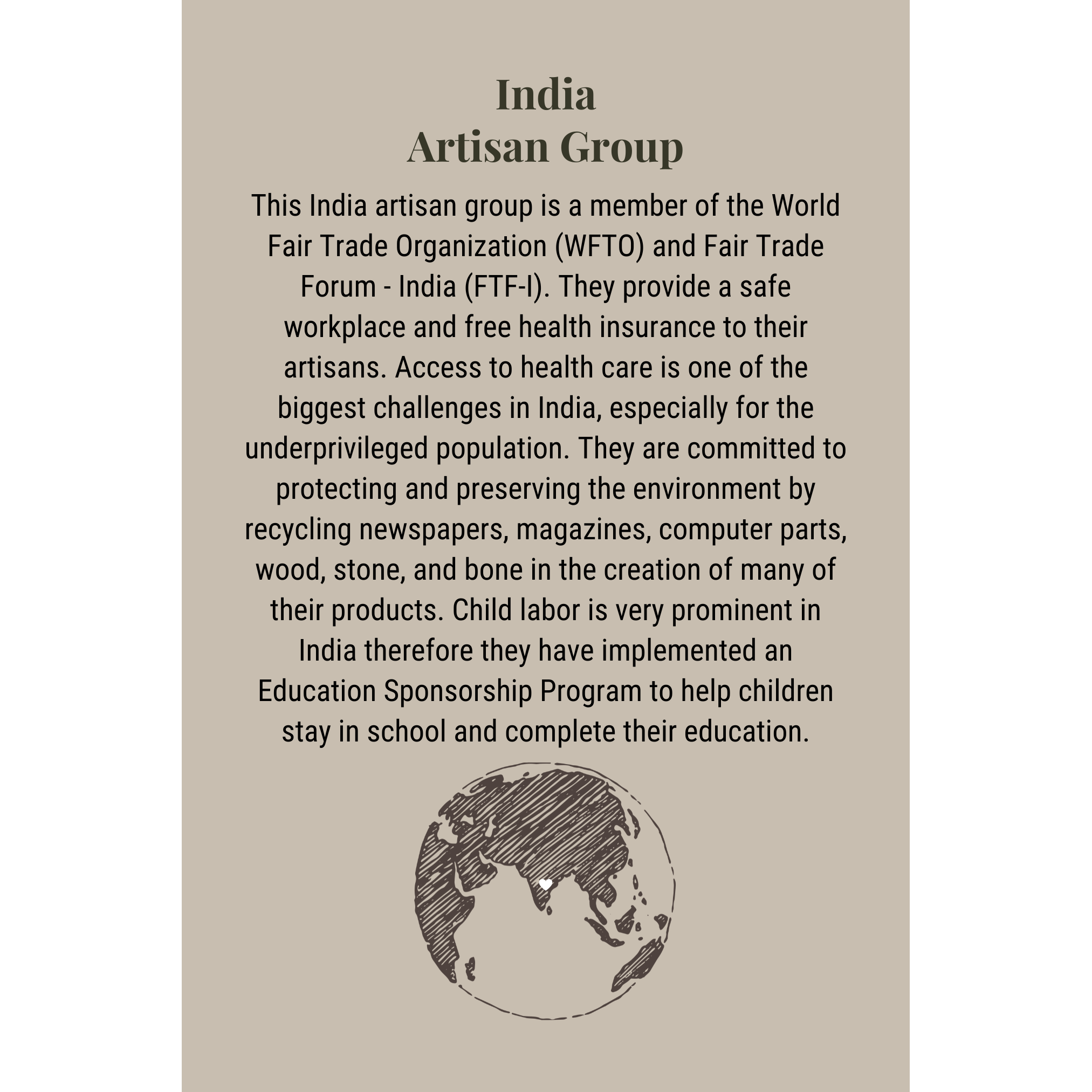 India
Artisan Group

This India artisan group is a member of the World Fair Trade Organization (WFTO) and Fair Trade Forum - India (FTF-I). They provide a safe workplace and free health insurance to their artisans. Access to health care is one of the biggest challenges in India, especially for the underprivileged population. They are committed to protecting and preserving the environment by recycling newspapers, magazines, computer parts, wood, stone, and bone in the creation of many of their products. Child labor is very prominent in India therefore they have implemented an Education Sponsorship Program to help children stay in school and complete their education.